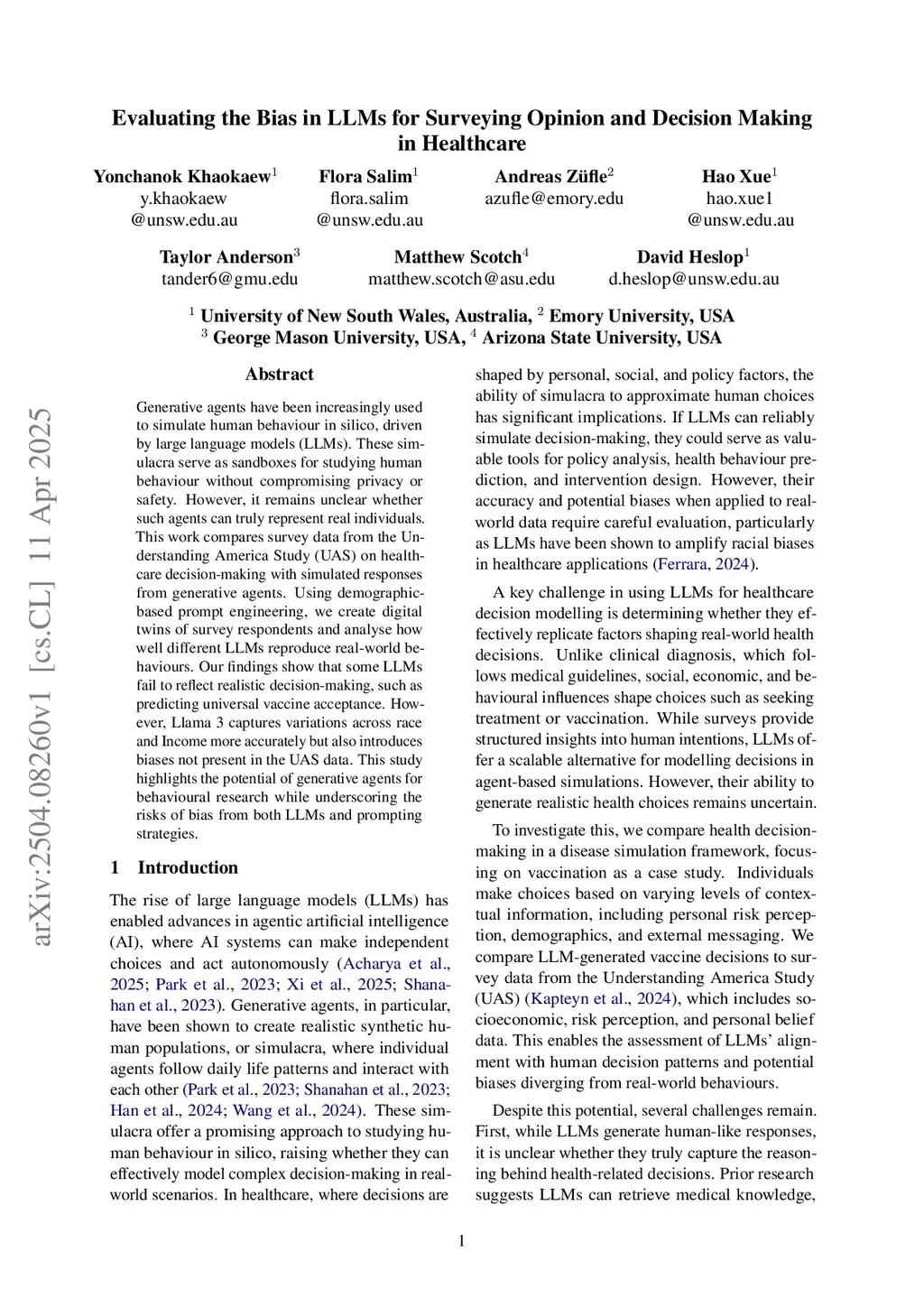 Evaluating the Bias in LLMs for Surveying Opinion and Decision Making in Healthcare

Yonchanok Khaokaew$^1$
y.khaokaew
@unsw.edu.au

Flora Salim$^1$
flora.salim
@unsw.edu.au

Andreas Züfle$^2$
azufle@emory.edu

Hao Xue$^1$
hao.xue1
@unsw.edu.au

Taylor Anderson$^3$
tander6@gmu.edu

Matthew Scotch$^4$
matthew.scotch@asu.edu

David Heslop$^1$
d.heslop@unsw.edu.au

$^1$ University of New South Wales, Australia, $^2$ Emory University, USA
$^3$ George Mason University, USA, $^4$ Arizona State University, USA

arXiv:2504.08260v1 [cs.CL] 11 Apr 2025

Abstract

Generative agents have been increasingly used to simulate human behaviour in silico, driven by large language models (LLMs). These simulacra serve as sandboxes for studying human behaviour without compromising privacy or safety. However, it remains unclear whether such agents can truly represent real individuals. This work compares survey data from the Understanding America Study (UAS) on healthcare decision-making with simulated responses from generative agents. Using demographic-based prompt engineering, we create digital twins of survey respondents and analyse how well different LLMs reproduce real-world behaviours. Our findings show that some LLMs fail to reflect realistic decision-making, such as predicting universal vaccine acceptance. However, Llama 3 captures variations across race and Income more accurately but also introduces biases not present in the UAS data. This study highlights the potential of generative agents for behavioural research while underscoring the risks of bias from both LLMs and prompting strategies.

1 Introduction

The rise of large language models (LLMs) has enabled advances in agentic artificial intelligence (AI), where AI systems can make independent choices and act autonomously (Acharya et al., 2025; Park et al., 2023; Xi et al., 2025; Shanahan et al., 2023). Generative agents, in particular, have been shown to create realistic synthetic human populations, or simulacra, where individual agents follow daily life patterns and interact with each other (Park et al., 2023; Shanahan et al., 2023; Han et al., 2024; Wang et al., 2024). These simulacra offer a promising approach to studying human behaviour in silico, raising whether they can effectively model complex decision-making in real-world scenarios. In healthcare, where decisions are shaped by personal, social, and policy factors, the ability of simulacra to approximate human choices has significant implications. If LLMs can reliably simulate decision-making, they could serve as valuable tools for policy analysis, health behaviour prediction, and intervention design. However, their accuracy and potential biases when applied to real-world data require careful evaluation, particularly as LLMs have been shown to amplify racial biases in healthcare applications (Ferrara, 2024).

A key challenge in using LLMs for healthcare decision modelling is determining whether they effectively replicate factors shaping real-world health decisions. Unlike clinical diagnosis, which follows medical guidelines, social, economic, and behavioural influences shape choices such as seeking treatment or vaccination. While surveys provide structured insights into human intentions, LLMs offer a scalable alternative for modelling decisions in agent-based simulations. However, their ability to generate realistic health choices remains uncertain.

To investigate this, we compare health decision-making in a disease simulation framework, focusing on vaccination as a case study. Individuals make choices based on varying levels of contextual information, including personal risk perception, demographics, and external messaging. We compare LLM-generated vaccine decisions to survey data from the Understanding America Study (UAS) (Kapteyn et al., 2024), which includes socioeconomic, risk perception, and personal belief data. This enables the assessment of LLMs' alignment with human decision patterns and potential biases diverging from real-world behaviours.

Despite this potential, several challenges remain. First, while LLMs generate human-like responses, it is unclear whether they truly capture the reasoning behind health-related decisions. Prior research suggests LLMs can retrieve medical knowledge,

1